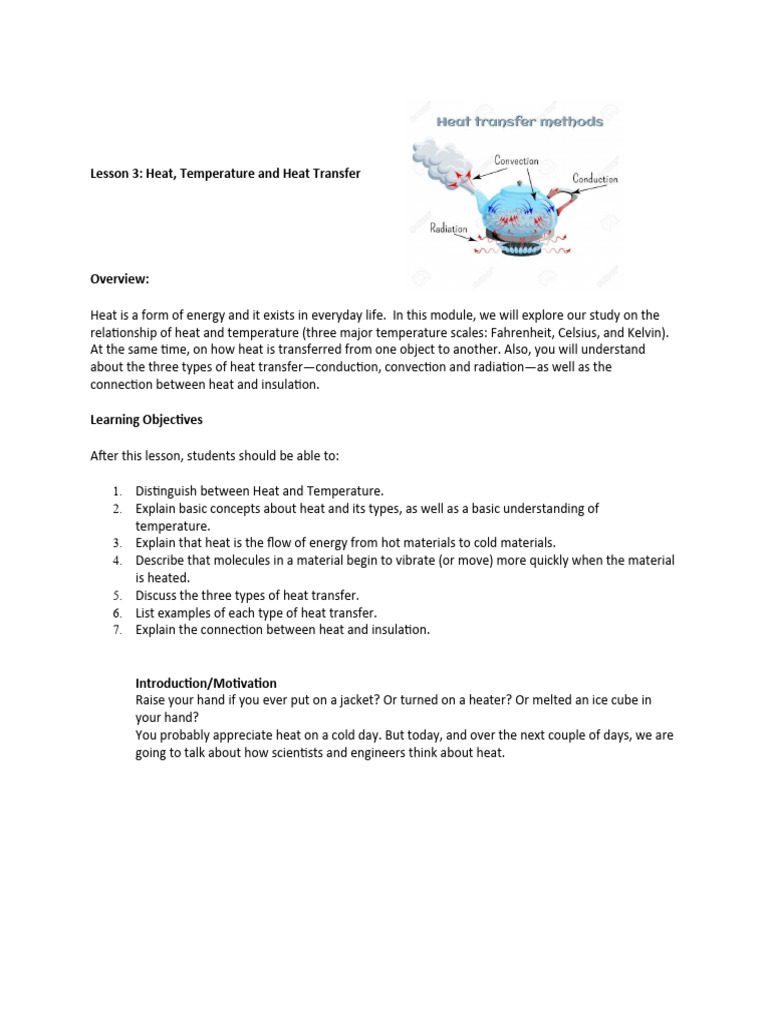 Lesson 3: Heat, Temperature and Heat Transfer

Heat transfer methods

Convection

Conduction

Radiation

Overview:

Heat is a form of energy and it exists in everyday life. In this module, we will explore our study on the relationship of heat and temperature (three major temperature scales: Fahrenheit, Celsius, and Kelvin). At the same time, on how heat is transferred from one object to another. Also, you will understand about the three types of heat transfer—conduction, convection and radiation—as well as the connection between heat and insulation.

Learning Objectives

After this lesson, students should be able to:

1. Distinguish between Heat and Temperature.
2. Explain basic concepts about heat and its types, as well as a basic understanding of temperature.
3. Explain that heat is the flow of energy from hot materials to cold materials.
4. Describe that molecules in a material begin to vibrate (or move) more quickly when the material is heated.
5. Discuss the three types of heat transfer.
6. List examples of each type of heat transfer.
7. Explain the connection between heat and insulation.

Introduction/Motivation
Raise your hand if you ever put on a jacket? Or turned on a heater? Or melted an ice cube in your hand?
You probably appreciate heat on a cold day. But today, and over the next couple of days, we are going to talk about how scientists and engineers think about heat.